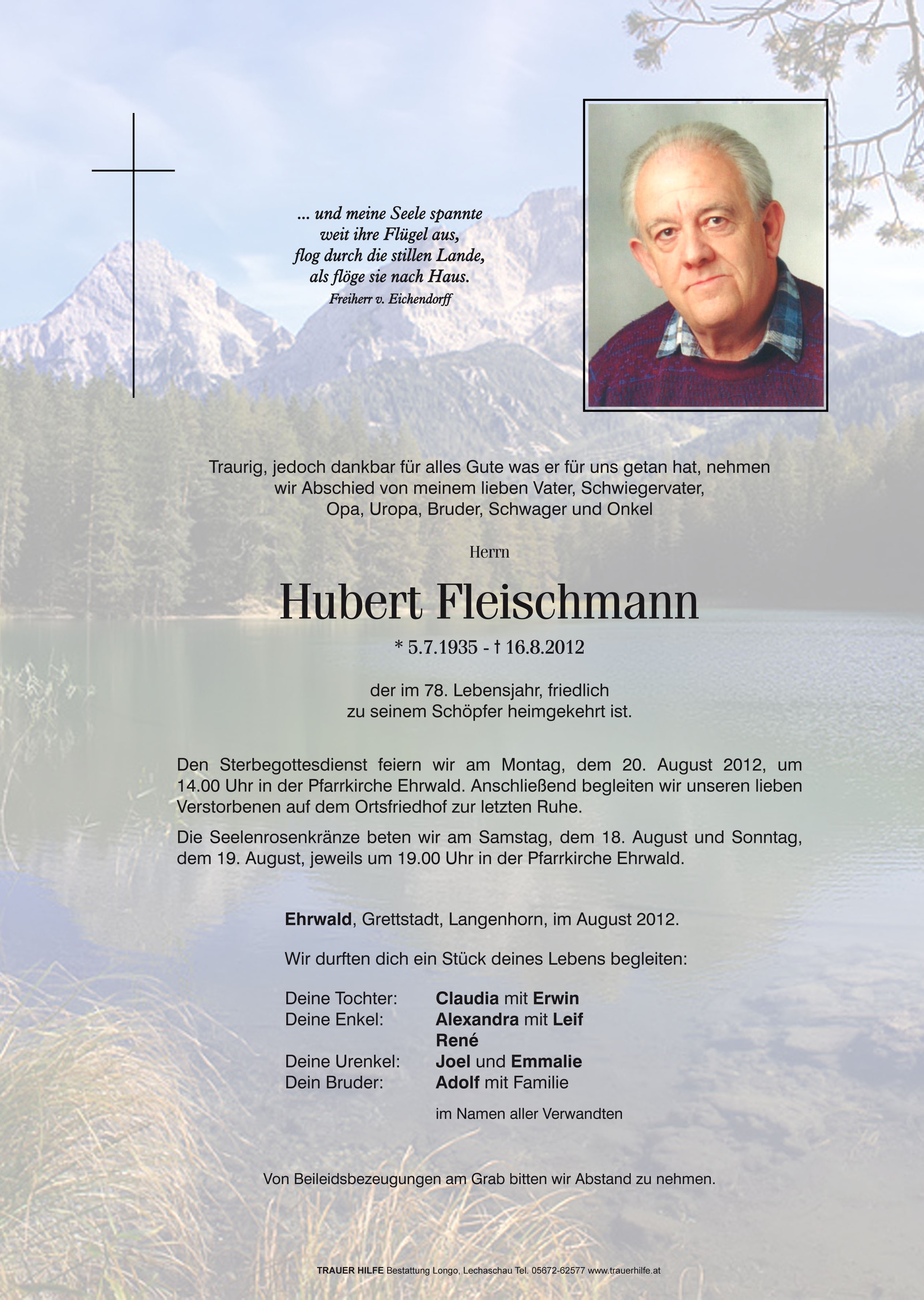 ... und meine Seele spannte
weit ihre Flügel aus,
flog durch die stillen Lande,
als flöge sie nach Haus.
Freiherr v. Eichendorff

Traurig, jedoch dankbar für alles Gute was er für uns getan hat, nehmen wir Abschied von meinem lieben Vater, Schwiegervater, Opa, Uropa, Bruder, Schwager und Onkel

Herrn

Hubert Fleischmann

* 5.7.1935 - † 16.8.2012

der im 78. Lebensjahr, friedlich zu seinem Schöpfer heimgekehrt ist.

Den Sterbegottesdienst feiern wir am Montag, dem 20. August 2012, um 14.00 Uhr in der Pfarrkirche Ehrwald. Anschließend begleiten wir unseren lieben Verstorbenen auf dem Ortsfriedhof zur letzten Ruhe.

Die Seelenrosenkränze beten wir am Samstag, dem 18. August und Sonntag, dem 19. August, jeweils um 19.00 Uhr in der Pfarrkirche Ehrwald.

Ehrwald, Grettstadt, Langenhorn, im August 2012.

Wir durften dich ein Stück deines Lebens begleiten:

Deine Tochter: Claudia mit Erwin
Deine Enkel: Alexandra mit Leif
René
Deine Urenkel: Joel und Emmalie
Dein Bruder: Adolf mit Familie

im Namen aller Verwandten

Von Beileidsbezeugungen am Grab bitten wir Abstand zu nehmen.

TRAUER HILFE Bestattung Longo, Lechaschau Tel. 05672-62577 www.trauerhilfe.at